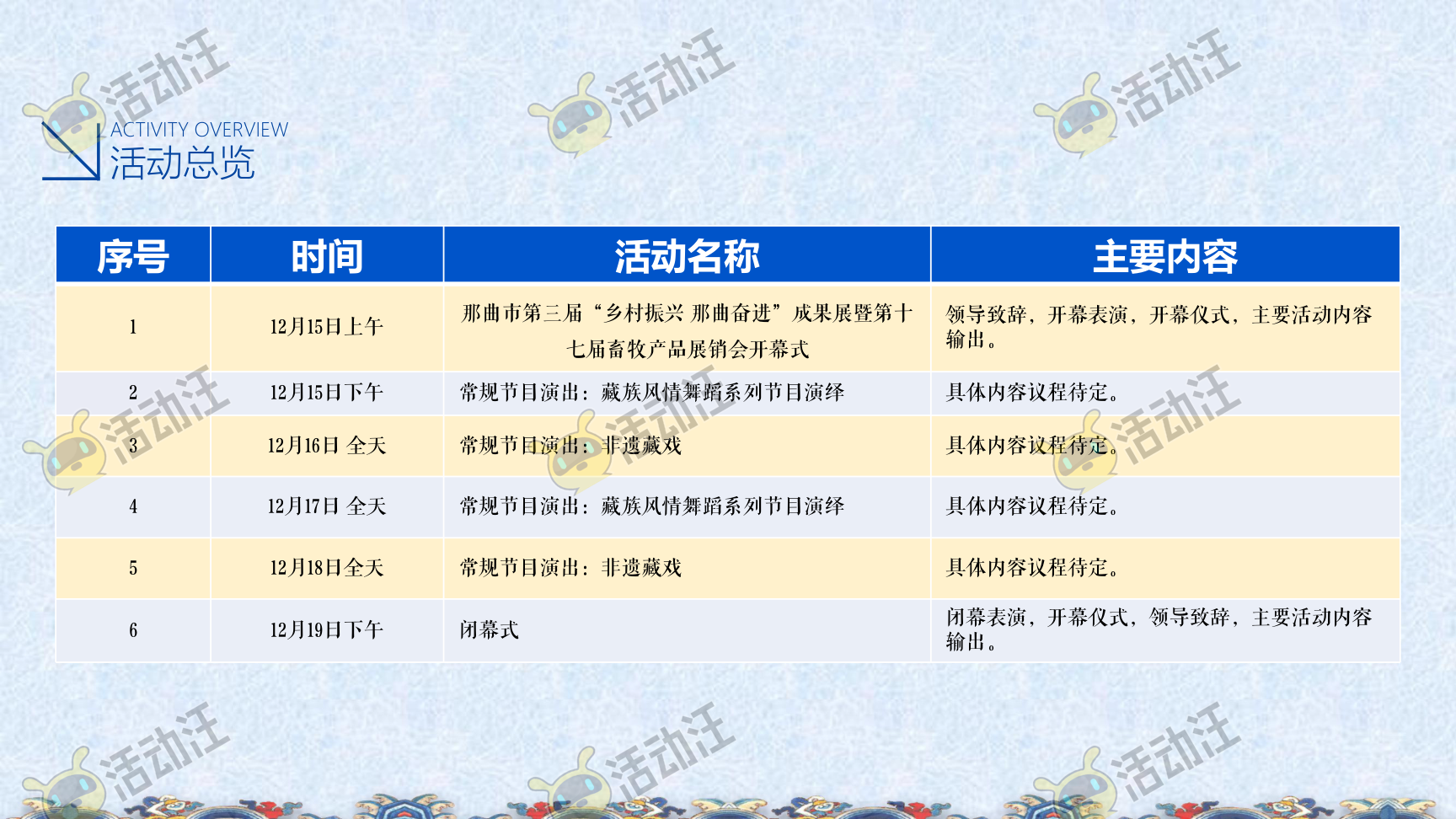 ACTIVITY OVERVIEW
活动总览

| 序号 | 时间 | 活动名称 | 主要内容 |
|---|---|---|---|
| 1 | 12月15日上午 | 那曲市第三届“乡村振兴 那曲奋进”成果展暨第十七届畜牧产品展销会开幕式 | 领导致辞，开幕表演，开幕仪式，主要活动内容输出。 |
| 2 | 12月15日下午 | 常规节目演出：藏族风情舞蹈系列节目演绎 | 具体内容议程待定。 |
| 3 | 12月16日 全天 | 常规节目演出：非遗藏戏 | 具体内容议程待定。 |
| 4 | 12月17日 全天 | 常规节目演出：藏族风情舞蹈系列节目演绎 | 具体内容议程待定。 |
| 5 | 12月18日全天 | 常规节目演出：非遗藏戏 | 具体内容议程待定。 |
| 6 | 12月19日下午 | 闭幕式 | 闭幕表演，开幕仪式，领导致辞，主要活动内容输出。 |

活动汪